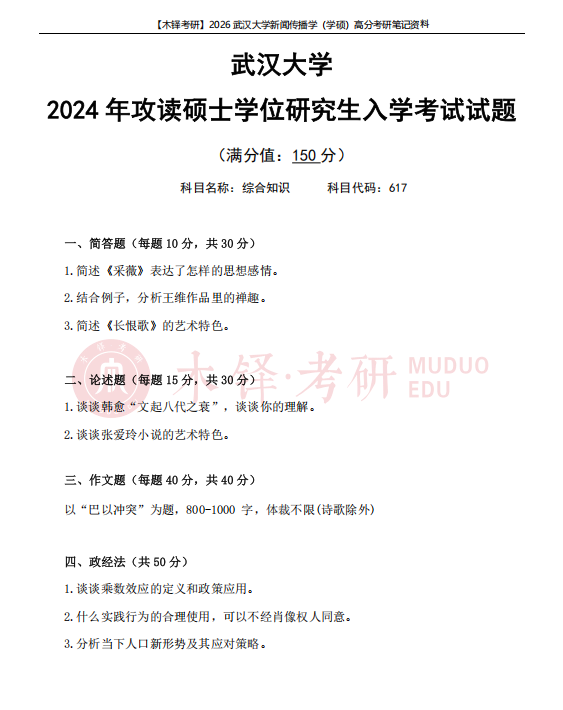 【木铎考研】2026 武汉大学新闻传播学（学硕）高分考研笔记资料

武汉大学

2024 年攻读硕士学位研究生入学考试试题

（满分值：150 分）

科目名称：综合知识　　　科目代码：617

一、简答题（每题 10 分，共 30 分）

1.简述《采薇》表达了怎样的思想感情。

2.结合例子，分析王维作品里的禅趣。

3.简述《长恨歌》的艺术特色。

木铎·考研 MUDUO EDU

二、论述题（每题 15 分，共 30 分）

1.谈谈韩愈“文起八代之衰”，谈谈你的理解。

2.谈谈张爱玲小说的艺术特色。

三、作文题（每题 40 分，共 40 分）

以“巴以冲突”为题，800-1000 字，体裁不限(诗歌除外)

四、政经法（共 50 分）

1.谈谈乘数效应的定义和政策应用。

2.什么实践行为的合理使用，可以不经肖像权人同意。

3.分析当下人口新形势及其应对策略。